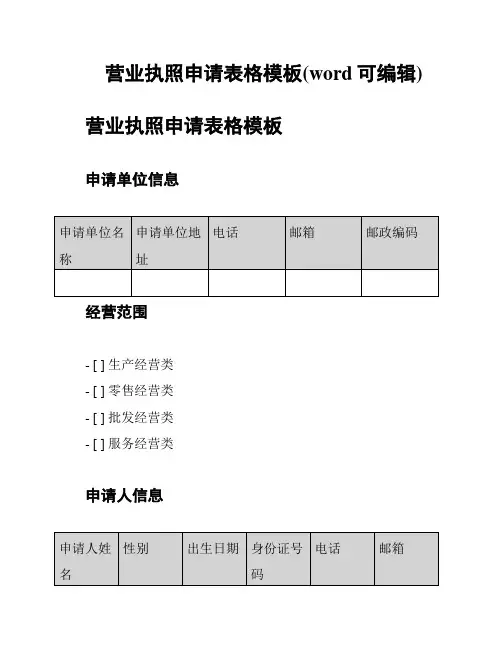 营业执照申请表格模板(word 可编辑)

营业执照申请表格模板

申请单位信息

| 申请单位名称 | 申请单位地址 | 电话 | 邮箱 | 邮政编码 |
|---|---|---|---|---|
| | | | | |

经营范围

- [ ] 生产经营类
- [ ] 零售经营类
- [ ] 批发经营类
- [ ] 服务经营类

申请人信息

| 申请人姓名 | 性别 | 出生日期 | 身份证号码 | 电话 | 邮箱 |
|---|---|---|---|---|---|